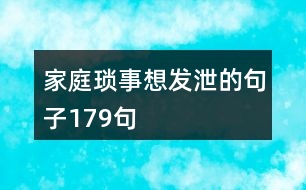 家庭琐事想发泄的句子179句